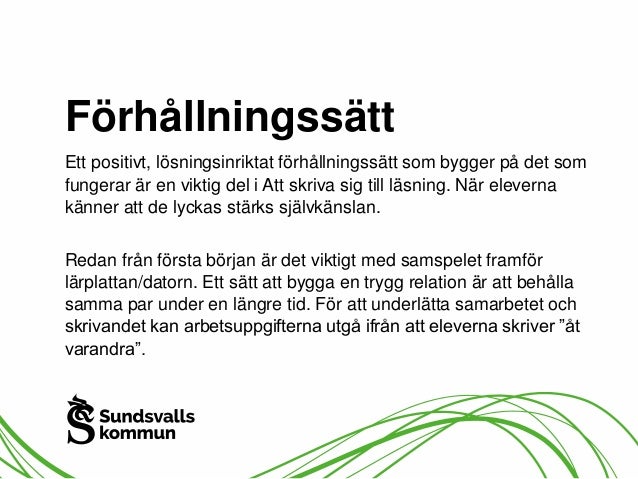 Förhållningssätt

Ett positivt, lösningsinriktat förhållningssätt som bygger på det som fungerar är en viktig del i Att skriva sig till läsning. När eleverna känner att de lyckas stärks självkänslan.

Redan från första början är det viktigt med samspelet framför lärplattan/datorn. Ett sätt att bygga en trygg relation är att behålla samma par under en längre tid. För att underlätta samarbetet och skrivandet kan arbetsuppgifterna utgå ifrån att eleverna skriver "åt varandra".

Sundsvalls
kommun